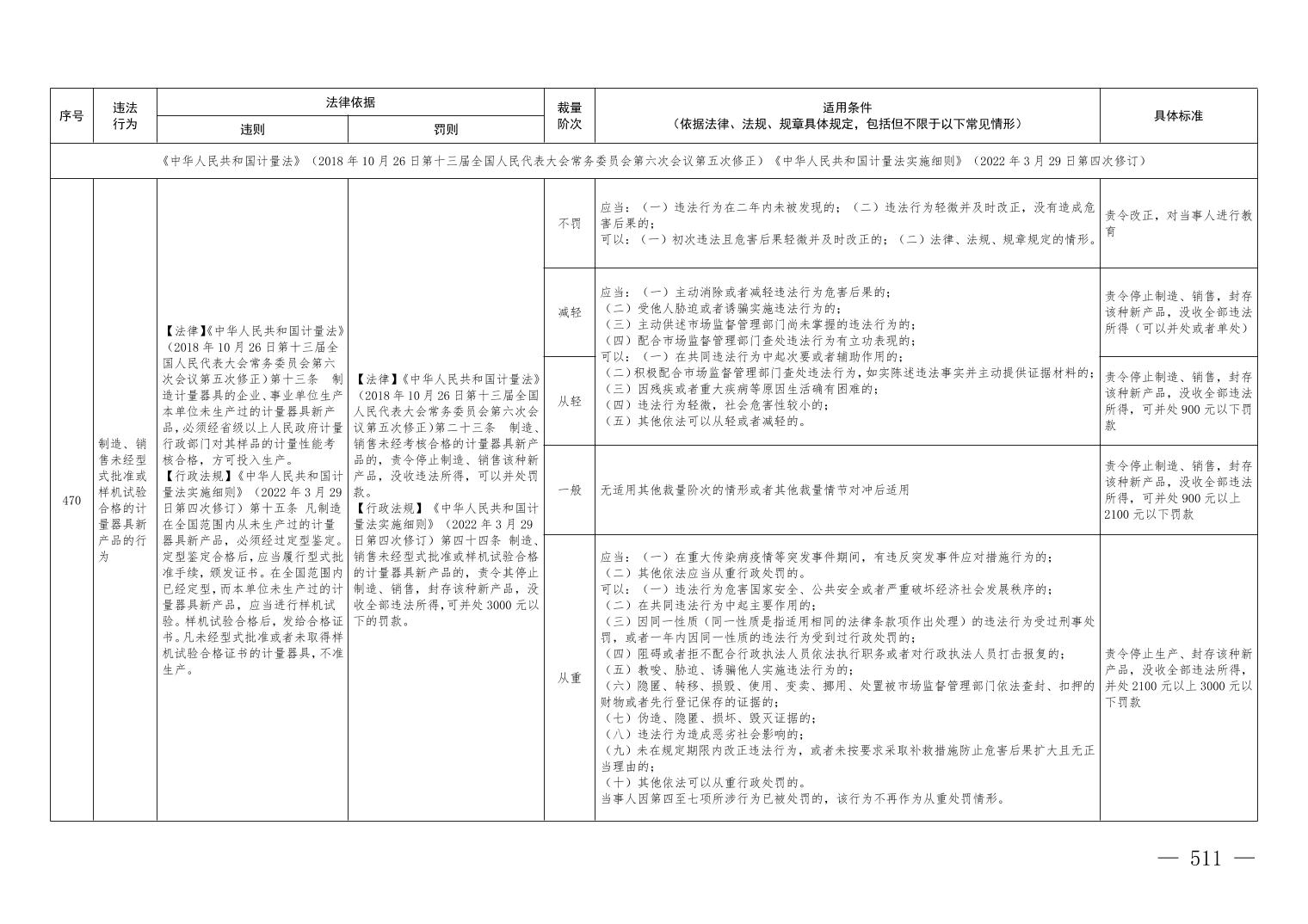 | 序号 | 违法行为 | 法律依据 违则 | 法律依据 罚则 | 裁量阶次 | 适用条件（依据法律、法规、规章具体规定，包括但不限于以下常见情形） | 具体标准 |
|---|---|---|---|---|---|---|
| 《中华人民共和国计量法》（2018 年 10 月 26 日第十三届全国人民代表大会常务委员会第六次会议第五次修正）《中华人民共和国计量法实施细则》（2022 年 3 月 29 日第四次修订） | | | | | | |
| 470 | 制造、销售未经型式批准或样机试验合格的计量器具新产品的行为 | 【法律】《中华人民共和国计量法》（2018 年 10 月 26 日第十三届全国人民代表大会常务委员会第六次会议第五次修正）第十三条 制造计量器具的企业、事业单位生产本单位未生产过的计量器具新产品，必须经省级以上人民政府计量行政部门对其样品的计量性能考核合格，方可投入生产。【行政法规】《中华人民共和国计量法实施细则》（2022 年 3 月 29 日第四次修订）第十五条 凡制造在全国范围内从未生产过的计量器具新产品，必须经过定型鉴定。定型鉴定合格后，应当履行型式批准手续，颁发证书。在全国范围内已经定型，而本单位未生产过的计量器具新产品，应当进行样机试验。样机试验合格后，发给合格证书。凡未经型式批准或者未取得样机试验合格证书的计量器具，不准生产。 | 【法律】《中华人民共和国计量法》（2018 年 10 月 26 日第十三届全国人民代表大会常务委员会第六次会议第五次修正）第二十三条 制造、销售未经考核合格的计量器具新产品的，责令停止制造、销售该种新产品，没收违法所得，可以并处罚款。【行政法规】《中华人民共和国计量法实施细则》（2022 年 3 月 29 日第四次修订）第四十四条 制造、销售未经型式批准或样机试验合格的计量器具新产品的，责令其停止制造、销售，封存该种新产品，没收全部违法所得，可并处 3000 元以下的罚款。 | 不罚 | 应当：（一）违法行为在二年内未被发现的；（二）违法行为轻微并及时改正，没有造成危害后果的；可以：（一）初次违法且危害后果轻微并及时改正的；（二）法律、法规、规章规定的情形。 | 责令改正，对当事人进行教育 |
| | | | | 减轻 | 应当：（一）主动消除或者减轻违法行为危害后果的；（二）受他人胁迫或者诱骗实施违法行为的；（三）主动供述市场监督管理部门尚未掌握的违法行为的；（四）配合市场监督管理部门查处违法行为有立功表现的；可以：（一）在共同违法行为中起次要或者辅助作用的；（二）积极配合市场监督管理部门查处违法行为，如实陈述违法事实并主动提供证据材料的；（三）因残疾或者重大疾病等原因生活确有困难的；（四）违法行为轻微，社会危害性较小的；（五）其他依法可以从轻或者减轻的。 | 责令停止制造、销售，封存该种新产品，没收全部违法所得（可以并处或者单处） |
| | | | | 从轻 | | 责令停止制造、销售，封存该种新产品，没收全部违法所得，可并处 900 元以下罚款 |
| | | | | 一般 | 无适用其他裁量阶次的情形或者其他裁量情节对冲后适用 | 责令停止制造、销售，封存该种新产品，没收全部违法所得，可并处 900 元以上 2100 元以下罚款 |
| | | | | 从重 | 应当：（一）在重大传染病疫情等突发事件期间，有违反突发事件应对措施行为的；（二）其他依法应当从重行政处罚的。可以：（一）违法行为危害国家安全、公共安全或者严重破坏经济社会发展秩序的；（二）在共同违法行为中起主要作用的；（三）因同一性质（同一性质是指适用相同的法律条款项作出处理）的违法行为受过刑事处罚，或者一年内因同一性质的违法行为受到过行政处罚的；（四）阻碍或者拒不配合行政执法人员依法执行职务或者对行政执法人员打击报复的；（五）教唆、胁迫、诱骗他人实施违法行为的；（六）隐匿、转移、损毁、使用、变卖、挪用、处置被市场监督管理部门依法查封、扣押的财物或者先行登记保存的证据的；（七）伪造、隐匿、损坏、毁灭证据的；（八）违法行为造成恶劣社会影响的；（九）未在规定期限内改正违法行为，或者未按要求采取补救措施防止危害后果扩大且无正当理由的；（十）其他依法可以从重行政处罚的。当事人因第四至七项所涉行为已被处罚的，该行为不再作为从重处罚情形。 | 责令停止生产、封存该种新产品，没收全部违法所得，并处 2100 元以上 3000 元以下罚款 |

— 511 —